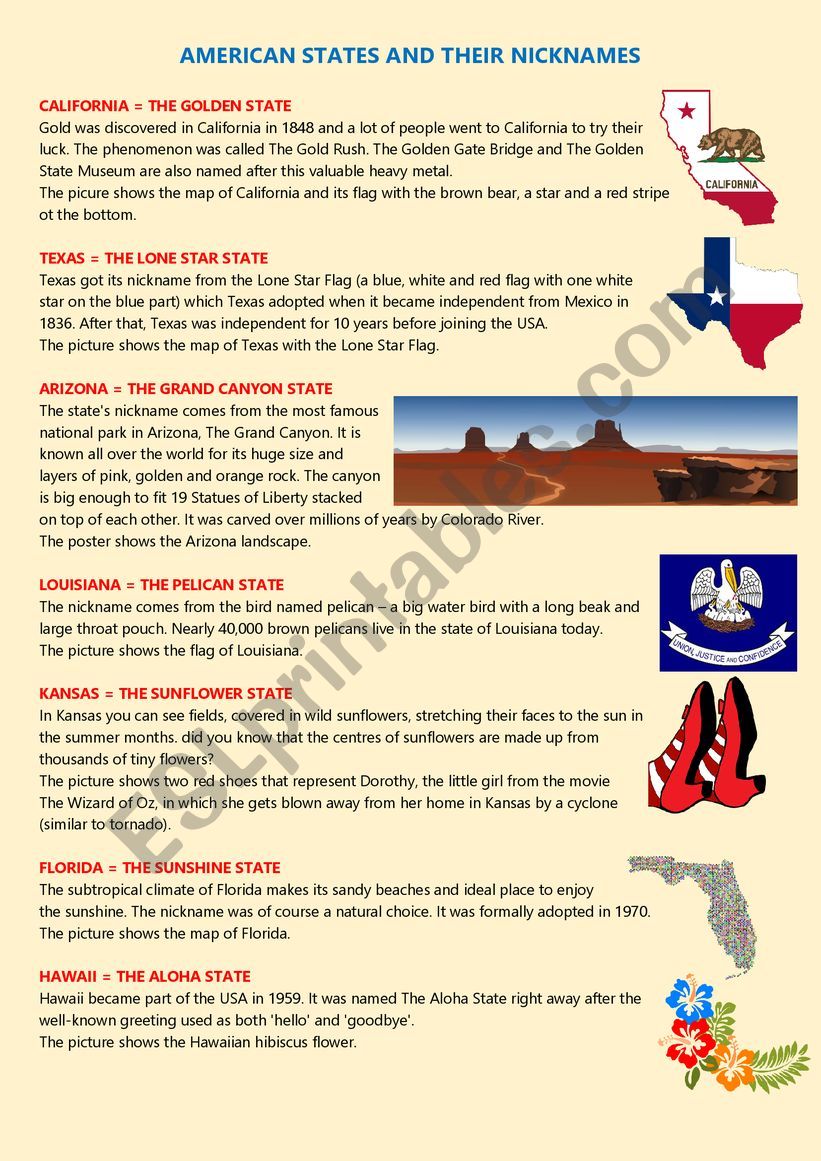 AMERICAN STATES AND THEIR NICKNAMES

CALIFORNIA = THE GOLDEN STATE
Gold was discovered in California in 1848 and a lot of people went to California to try their luck. The phenomenon was called The Gold Rush. The Golden Gate Bridge and The Golden State Museum are also named after this valuable heavy metal.
The picure shows the map of California and its flag with the brown bear, a star and a red stripe ot the bottom.

CALIFORNIA

TEXAS = THE LONE STAR STATE
Texas got its nickname from the Lone Star Flag (a blue, white and red flag with one white star on the blue part) which Texas adopted when it became independent from Mexico in 1836. After that, Texas was independent for 10 years before joining the USA.
The picture shows the map of Texas with the Lone Star Flag.

ARIZONA = THE GRAND CANYON STATE
The state's nickname comes from the most famous national park in Arizona, The Grand Canyon. It is known all over the world for its huge size and layers of pink, golden and orange rock. The canyon is big enough to fit 19 Statues of Liberty stacked on top of each other. It was carved over millions of years by Colorado River.
The poster shows the Arizona landscape.

LOUISIANA = THE PELICAN STATE
The nickname comes from the bird named pelican – a big water bird with a long beak and large throat pouch. Nearly 40,000 brown pelicans live in the state of Louisiana today.
The picture shows the flag of Louisiana.

UNION, JUSTICE AND CONFIDENCE

KANSAS = THE SUNFLOWER STATE
In Kansas you can see fields, covered in wild sunflowers, stretching their faces to the sun in the summer months. did you know that the centres of sunflowers are made up from thousands of tiny flowers?
The picture shows two red shoes that represent Dorothy, the little girl from the movie The Wizard of Oz, in which she gets blown away from her home in Kansas by a cyclone (similar to tornado).

FLORIDA = THE SUNSHINE STATE
The subtropical climate of Florida makes its sandy beaches and ideal place to enjoy the sunshine. The nickname was of course a natural choice. It was formally adopted in 1970.
The picture shows the map of Florida.

HAWAII = THE ALOHA STATE
Hawaii became part of the USA in 1959. It was named The Aloha State right away after the well-known greeting used as both 'hello' and 'goodbye'.
The picture shows the Hawaiian hibiscus flower.

ESLprintables.com